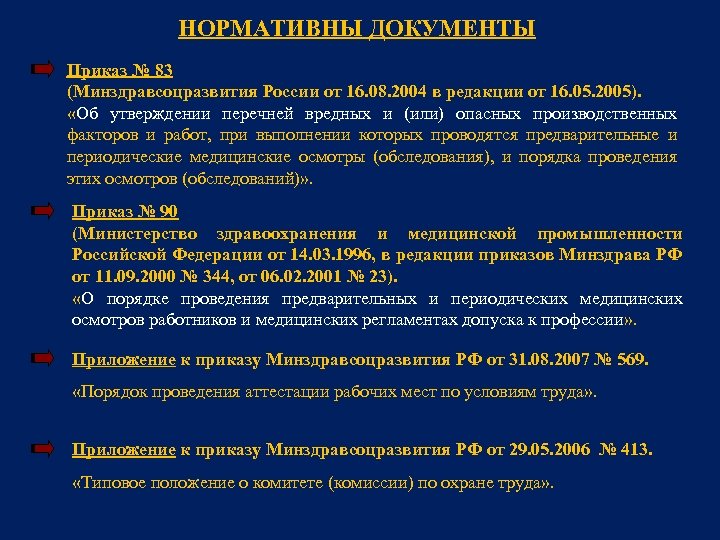 НОРМАТИВНЫ ДОКУМЕНТЫ

Приказ № 83
(Минздравсоцразвития России от 16.08.2004 в редакции от 16.05.2005).
«Об утверждении перечней вредных и (или) опасных производственных факторов и работ, при выполнении которых проводятся предварительные и периодические медицинские осмотры (обследования), и порядка проведения этих осмотров (обследований)».

Приказ № 90
(Министерство здравоохранения и медицинской промышленности Российской Федерации от 14.03.1996, в редакции приказов Минздрава РФ от 11.09.2000 № 344, от 06.02.2001 № 23).
«О порядке проведения предварительных и периодических медицинских осмотров работников и медицинских регламентах допуска к профессии».

Приложение к приказу Минздравсоцразвития РФ от 31.08.2007 № 569.
«Порядок проведения аттестации рабочих мест по условиям труда».

Приложение к приказу Минздравсоцразвития РФ от 29.05.2006 № 413.
«Типовое положение о комитете (комиссии) по охране труда».